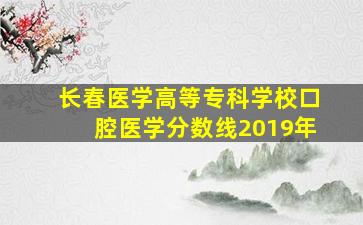 长春医学高等专科学校口腔医学分数线2019年